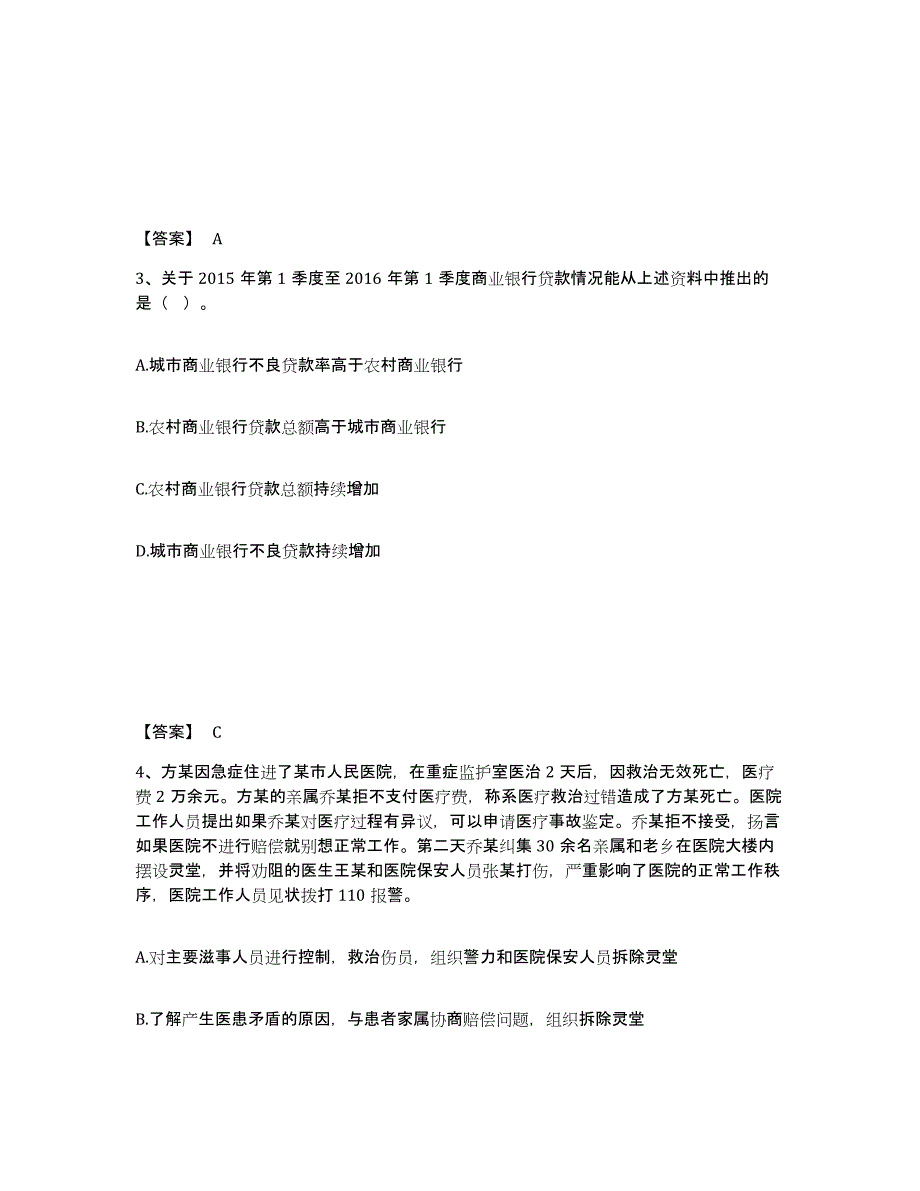 【答案】 A

3、关于 2015 年第 1 季度至 2016 年第 1 季度商业银行贷款情况能从上述资料中推出的是（ ）。

A.城市商业银行不良贷款率高于农村商业银行

B.农村商业银行贷款总额高于城市商业银行

C.农村商业银行贷款总额持续增加

D.城市商业银行不良贷款持续增加

【答案】 C

4、方某因急症住进了某市人民医院，在重症监护室医治 2 天后，因救治无效死亡，医疗费 2 万余元。方某的亲属乔某拒不支付医疗费，称系医疗救治过错造成了方某死亡。医院工作人员提出如果乔某对医疗过程有异议，可以申请医疗事故鉴定。乔某拒不接受，扬言如果医院不进行赔偿就别想正常工作。第二天乔某纠集 30 余名亲属和老乡在医院大楼内摆设灵堂，并将劝阻的医生王某和医院保安人员张某打伤，严重影响了医院的正常工作秩序，医院工作人员见状拨打 110 报警。

A.对主要滋事人员进行控制，救治伤员，组织警力和医院保安人员拆除灵堂

B.了解产生医患矛盾的原因，与患者家属协商赔偿问题，组织拆除灵堂